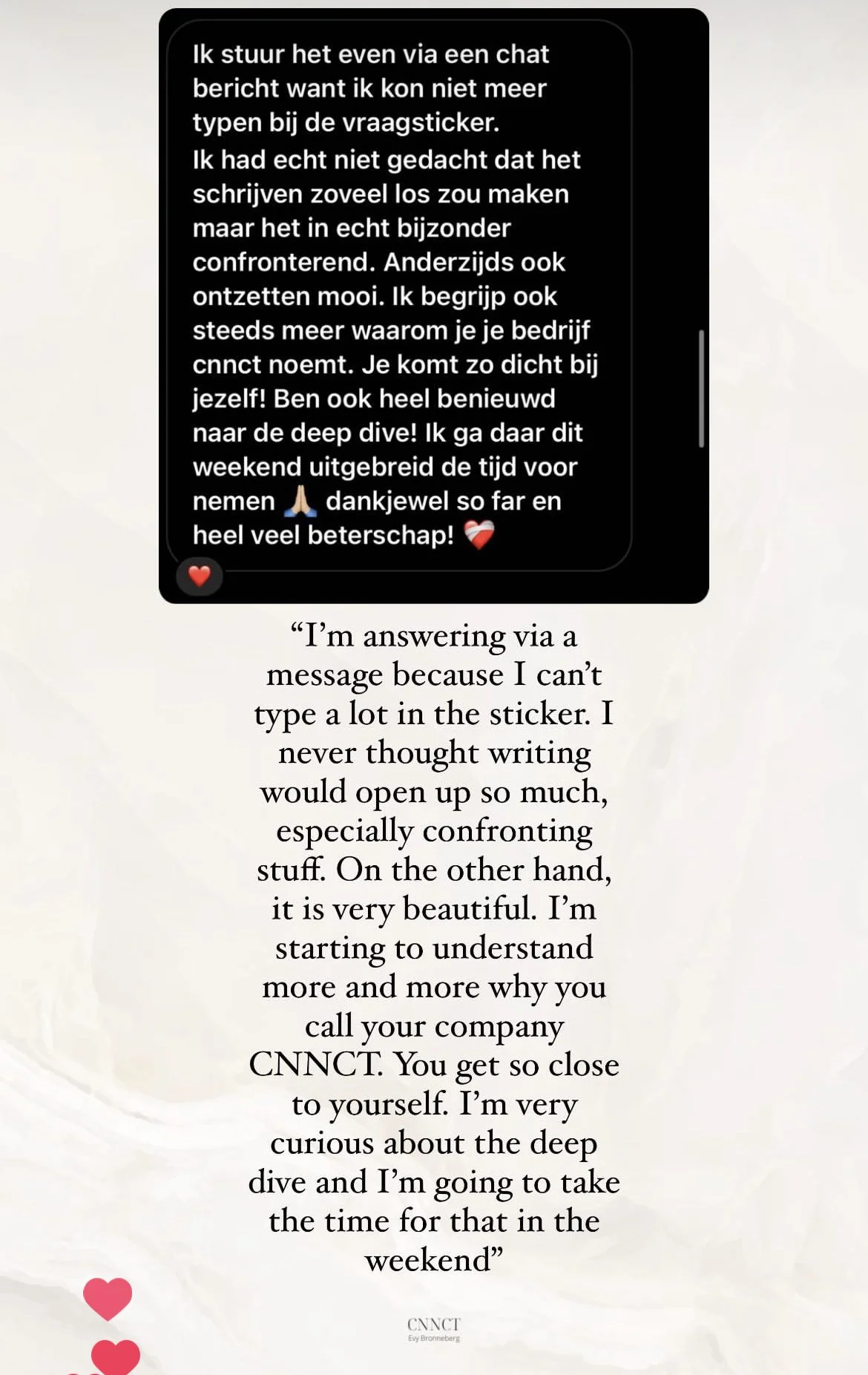 Ik stuur het even via een chat bericht want ik kon niet meer typen bij de vraagsticker.
Ik had echt niet gedacht dat het schrijven zoveel los zou maken maar het in echt bijzonder confronterend. Anderzijds ook ontzetten mooi. Ik begrijp ook steeds meer waarom je je bedrijf cnnct noemt. Je komt zo dicht bij jezelf! Ben ook heel benieuwd naar de deep dive! Ik ga daar dit weekend uitgebreid de tijd voor nemen 🙏 dankjewel so far en heel veel beterschap! ❤️‍🩹

❤️

“I’m answering via a message because I can’t type a lot in the sticker. I never thought writing would open up so much, especially confronting stuff. On the other hand, it is very beautiful. I’m starting to understand more and more why you call your company CNNCT. You get so close to yourself. I’m very curious about the deep dive and I’m going to take the time for that in the weekend”

CNNCT
Evy Bronneberg